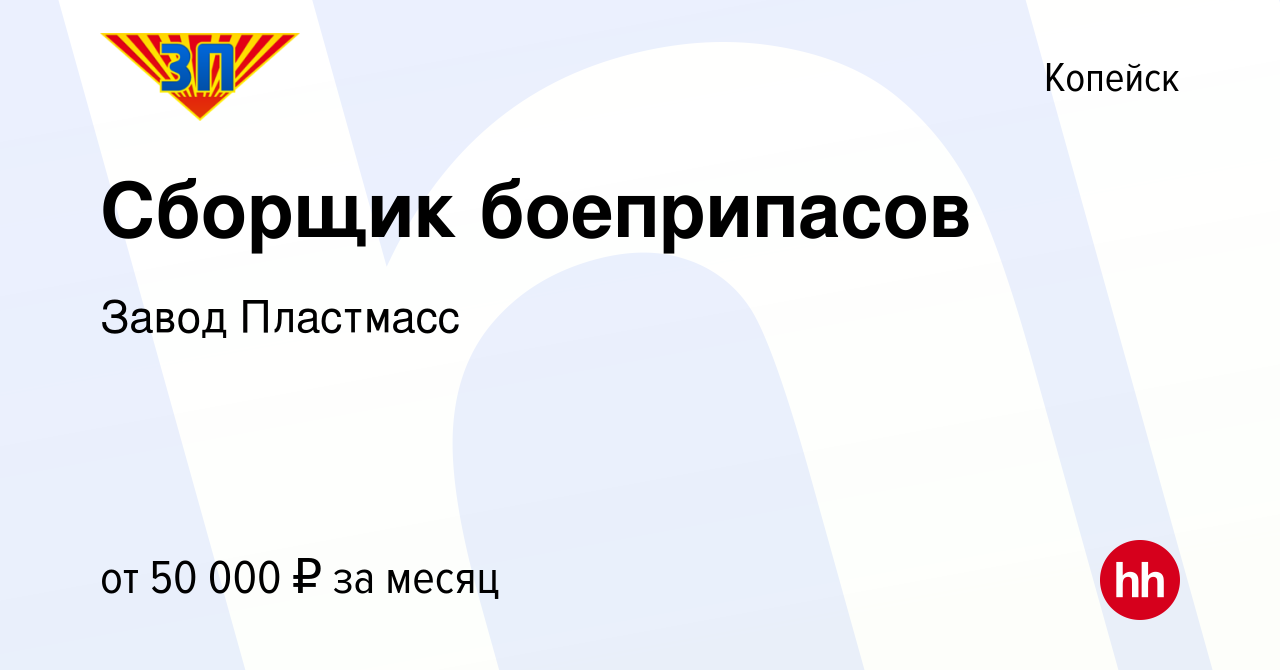 ЗП

Копейск

Сборщик боеприпасов

Завод Пластмасс

от 50 000 ₽ за месяц

hh